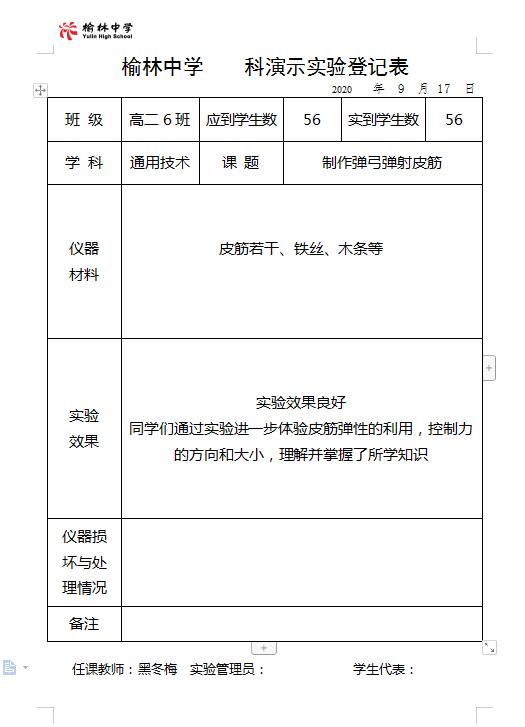 榆林中学
Yulin High School

榆林中学　　科演示实验登记表

2020　年　9　月　17　日

| 班 级 | 高二 6 班 | 应到学生数 | 56 | 实到学生数 | 56 |
|---|---|---|---|---|---|
| 学 科 | 通用技术 | 课 题 | 制作弹弓弹射皮筋 | | |
| 仪器材料 | 皮筋若干、铁丝、木条等 | | | | |
| 实验效果 | 实验效果良好 同学们通过实验进一步体验皮筋弹性的利用，控制力的方向和大小，理解并掌握了所学知识 | | | | |
| 仪器损坏与处理情况 | | | | | |
| 备注 | | | | | |

任课教师：黑冬梅　实验管理员：　　　　　　学生代表：